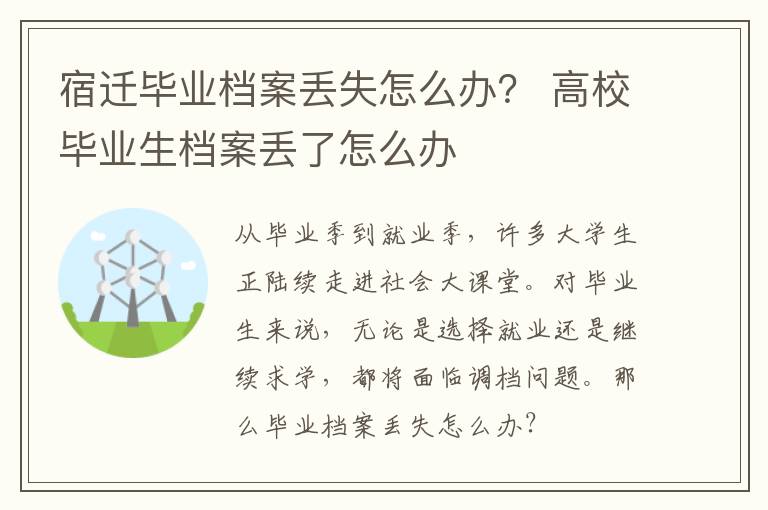 宿迁毕业档案丢失怎么办？ 高校毕业生档案丢了怎么办

从毕业季到就业季，许多大学生正陆续走进社会大课堂。对毕业生来说，无论是选择就业还是继续求学，都将面临调档问题。那么毕业档案丢失怎么办？